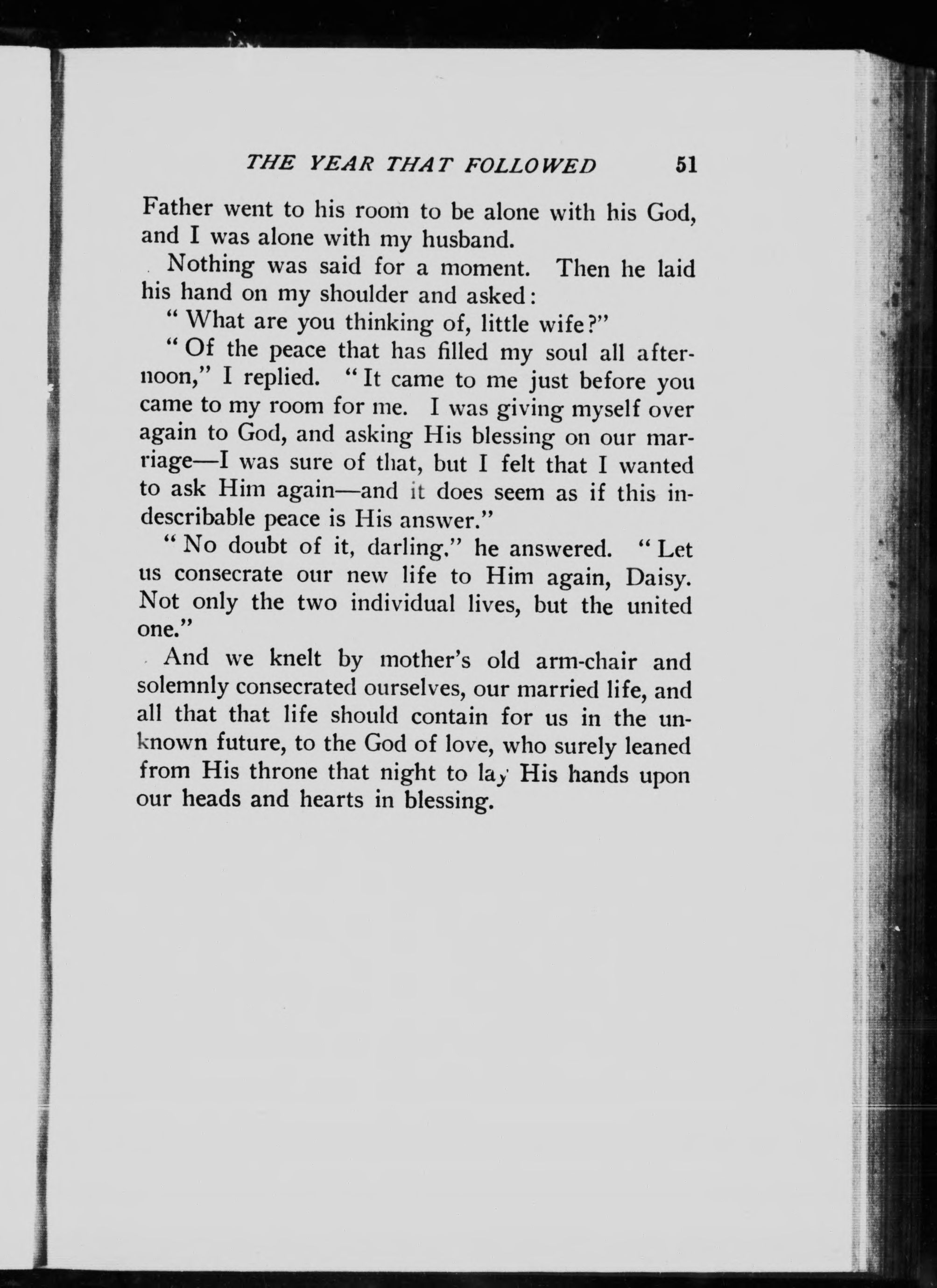 THE YEAR THAT FOLLOWED 51

Father went to his room to be alone with his God, and I was alone with my husband.

Nothing was said for a moment. Then he laid his hand on my shoulder and asked:

"What are you thinking of, little wife?"

"Of the peace that has filled my soul all afternoon," I replied. "It came to me just before you came to my room for me. I was giving myself over again to God, and asking His blessing on our marriage—I was sure of that, but I felt that I wanted to ask Him again—and it does seem as if this indescribable peace is His answer."

"No doubt of it, darling," he answered. "Let us consecrate our new life to Him again, Daisy. Not only the two individual lives, but the united one."

And we knelt by mother's old arm-chair and solemnly consecrated ourselves, our married life, and all that that life should contain for us in the unknown future, to the God of love, who surely leaned from His throne that night to lay His hands upon our heads and hearts in blessing.